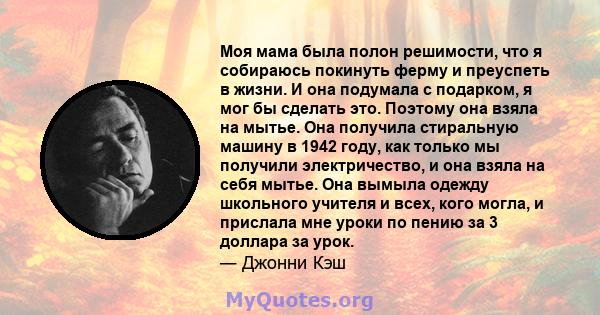 Моя мама была полон решимости, что я собираюсь покинуть ферму и преуспеть в жизни. И она подумала с подарком, я мог бы сделать это. Поэтому она взяла на мытье. Она получила стиральную машину в 1942 году, как только мы получили электричество, и она взяла на себя мытье. Она вымыла одежду школьного учителя и всех, кого могла, и прислала мне уроки по пению за 3 доллара за урок.
— Джонни Кэш

MyQuotes.org